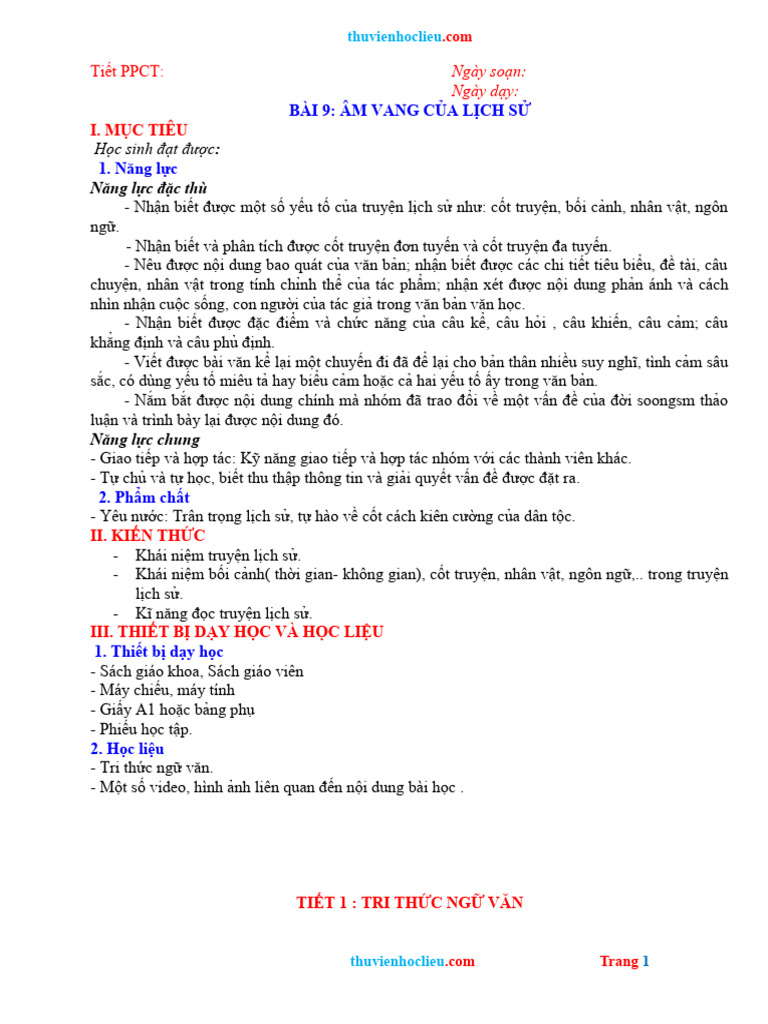 thuvienhoclieu.com

Tiết PPCT:

Ngày soạn:
Ngày dạy:

BÀI 9: ÂM VANG CỦA LỊCH SỬ

I. MỤC TIÊU

Học sinh đạt được:

1. Năng lực

Năng lực đặc thù

- Nhận biết được một số yếu tố của truyện lịch sử như: cốt truyện, bối cảnh, nhân vật, ngôn ngữ.

- Nhận biết và phân tích được cốt truyện đơn tuyến và cốt truyện đa tuyến.

- Nêu được nội dung bao quát của văn bản; nhận biết được các chi tiết tiêu biểu, đề tài, câu chuyện, nhân vật trong tính chỉnh thể của tác phẩm; nhận xét được nội dung phản ánh và cách nhìn nhận cuộc sống, con người của tác giả trong văn bản văn học.

- Nhận biết được đặc điểm và chức năng của câu kể, câu hỏi , câu khiến, câu cảm; câu khẳng định và câu phủ định.

- Viết được bài văn kể lại một chuyến đi đã để lại cho bản thân nhiều suy nghĩ, tình cảm sâu sắc, có dùng yếu tố miêu tả hay biểu cảm hoặc cả hai yếu tố ấy trong văn bản.

- Nắm bắt được nội dung chính mà nhóm đã trao đổi về một vấn đề của đời soongsm thảo luận và trình bày lại được nội dung đó.

Năng lực chung

- Giao tiếp và hợp tác: Kỹ năng giao tiếp và hợp tác nhóm với các thành viên khác.
- Tự chủ và tự học, biết thu thập thông tin và giải quyết vấn đề được đặt ra.

2. Phẩm chất

- Yêu nước: Trân trọng lịch sử, tự hào về cốt cách kiên cường của dân tộc.

II. KIẾN THỨC

- Khái niệm truyện lịch sử.
- Khái niệm bối cảnh( thời gian- không gian), cốt truyện, nhân vật, ngôn ngữ,.. trong truyện lịch sử.
- Kĩ năng đọc truyện lịch sử.

III. THIẾT BỊ DẠY HỌC VÀ HỌC LIỆU

1. Thiết bị dạy học

- Sách giáo khoa, Sách giáo viên
- Máy chiếu, máy tính
- Giấy A1 hoặc bảng phụ
- Phiếu học tập.

2. Học liệu

- Tri thức ngữ văn.
- Một số video, hình ảnh liên quan đến nội dung bài học .

TIẾT 1 : TRI THỨC NGỮ VĂN

thuvienhoclieu.com

Trang 1